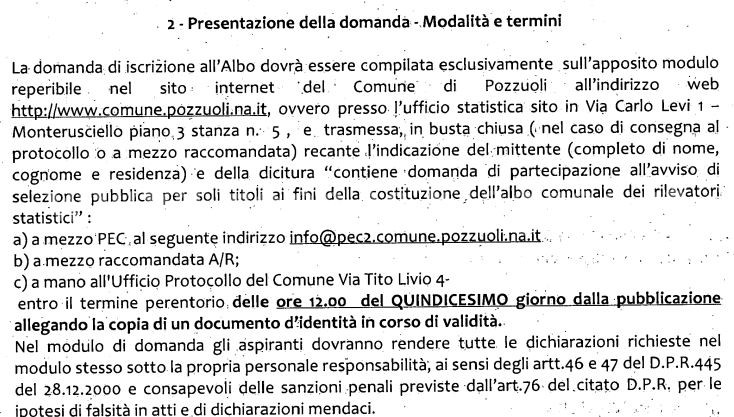 2 - Presentazione della domanda - Modalità e termini

La domanda di iscrizione all'Albo dovrà essere compilata esclusivamente sull'apposito modulo reperibile nel sito internet del Comune di Pozzuoli all'indirizzo web http://www.comune.pozzuoli.na.it, ovvero presso l'ufficio statistica sito in Via Carlo Levi 1 – Monterusciello piano 3 stanza n. 5 , e trasmessa, in busta chiusa ( nel caso di consegna al protocollo o a mezzo raccomandata) recante l'indicazione del mittente (completo di nome, cognome e residenza) e della dicitura "contiene domanda di partecipazione all'avviso di selezione pubblica per soli titoli ai fini della costituzione dell'albo comunale dei rilevatori statistici" :
a) a mezzo PEC al seguente indirizzo info@pec2.comune.pozzuoli.na.it
b) a mezzo raccomandata A/R;
c) a mano all'Ufficio Protocollo del Comune Via Tito Livio 4-
entro il termine perentorio delle ore 12.00 del QUINDICESIMO giorno dalla pubblicazione allegando la copia di un documento d'identità in corso di validità.
Nel modulo di domanda gli aspiranti dovranno rendere tutte le dichiarazioni richieste nel modulo stesso sotto la propria personale responsabilità, ai sensi degli artt.46 e 47 del D.P.R.445 del 28.12.2000 e consapevoli delle sanzioni penali previste dall'art.76 del citato D.P.R. per le ipotesi di falsità in atti e di dichiarazioni mendaci.